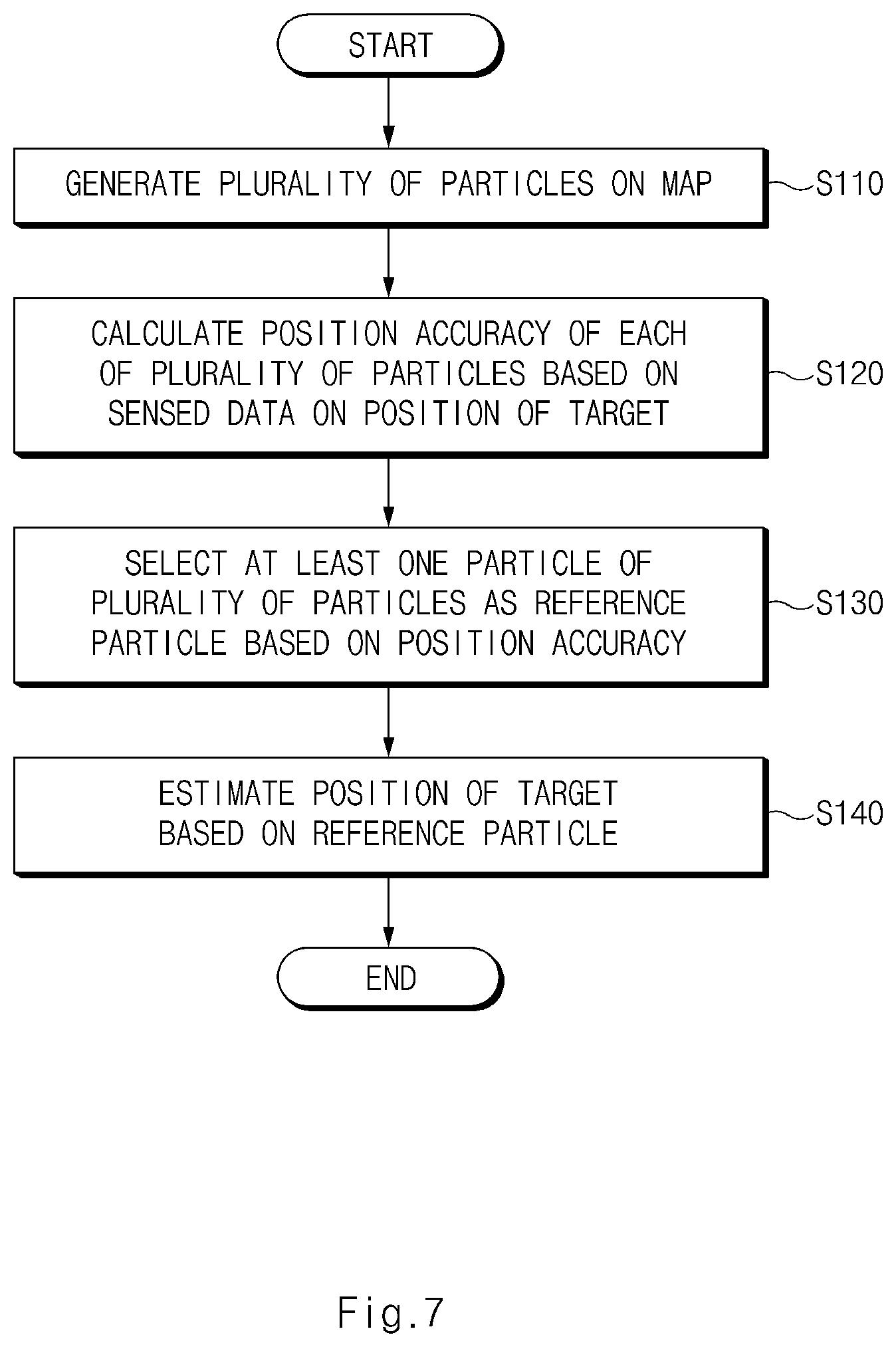 START

GENERATE PLURALITY OF PARTICLES ON MAP

S110

CALCULATE POSITION ACCURACY OF EACH OF PLURALITY OF PARTICLES BASED ON SENSED DATA ON POSITION OF TARGET

S120

SELECT AT LEAST ONE PARTICLE OF PLURALITY OF PARTICLES AS REFERENCE PARTICLE BASED ON POSITION ACCURACY

S130

ESTIMATE POSITION OF TARGET BASED ON REFERENCE PARTICLE

S140

END

Fig.7